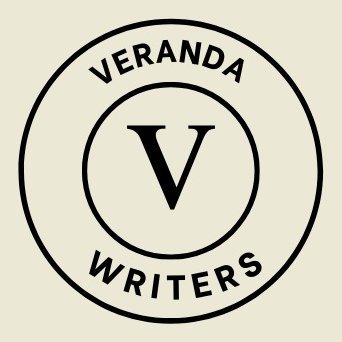 VERANDA

V

WRITERS